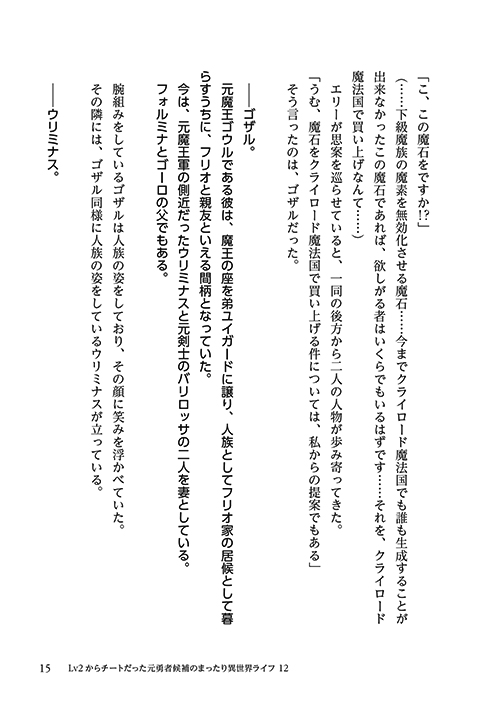 「こ、この魔石をですか!?」

（……下級魔族の魔素を無効化させる魔石……今までクライロード魔法国でも誰も生成することが出来なかったこの魔石であれば、欲しがる者はいくらでもいるはずです……それを、クライロード魔法国で買い上げなんて……）

エリーが思案を巡らせていると、一同の後方から二人の人物が歩み寄ってきた。

「うむ、魔石をクライロード魔法国で買い上げる件については、私からの提案でもある」

そう言ったのは、ゴザルだった。

——ゴザル。

元魔王ゴウルである彼は、魔王の座を弟ユイガードに譲り、人族としてフリオ家の居候として暮らすうちに、フリオと親友といえる間柄となっていた。

今は、元魔王軍の側近だったウリミナスと元剣士のバリロッサの二人を妻としている。

フォルミナとゴーロの父でもある。

腕組みをしているゴザルは人族の姿をしており、その顔に笑みを浮かべていた。

その隣には、ゴザル同様に人族の姿をしているウリミナスが立っている。

——ウリミナス。

15　Lv2からチートだった元勇者候補のまったり異世界ライフ 12